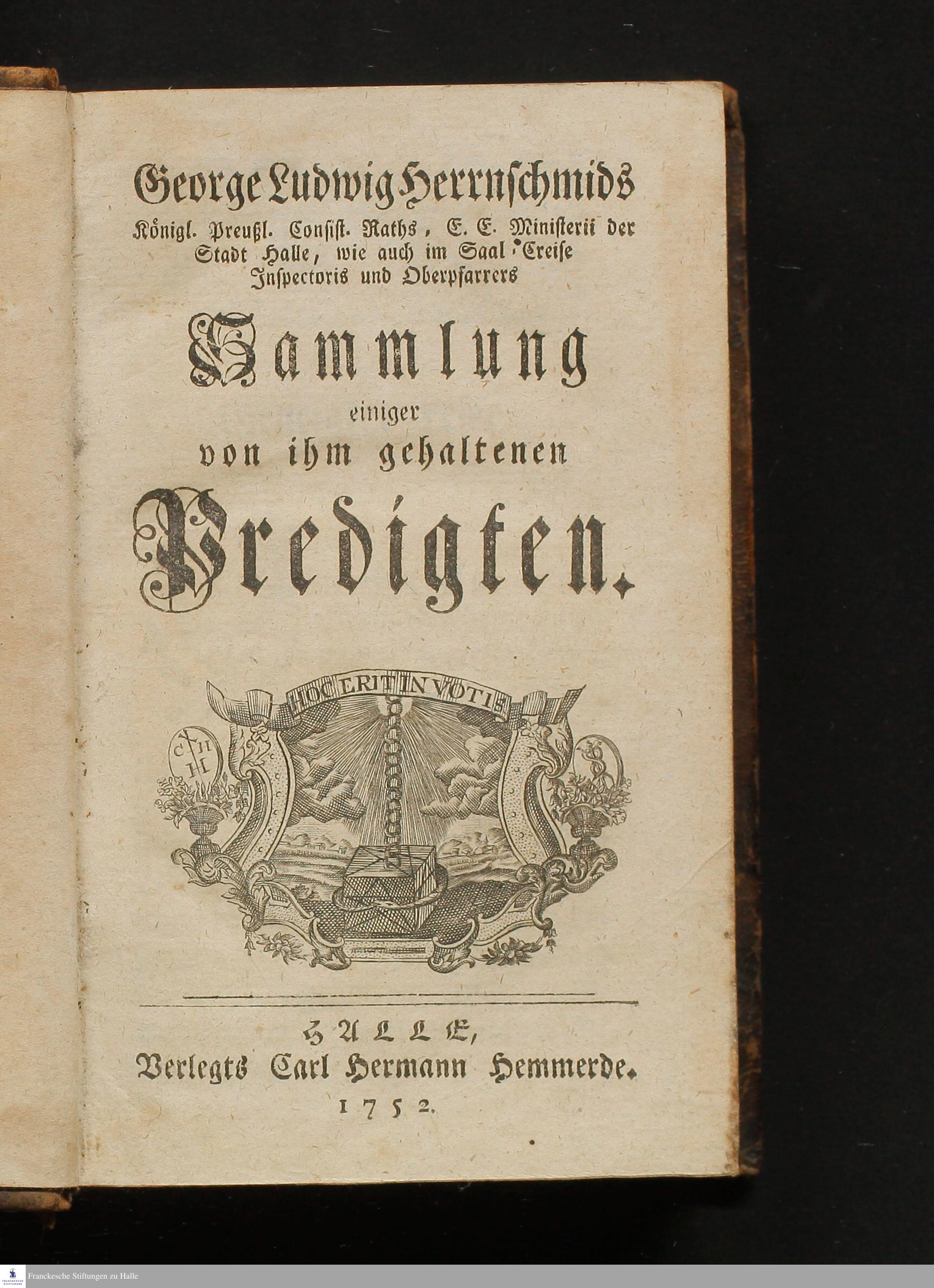 George Ludwig Herrnschmids
Königl. Preußl. Consist. Raths, E. E. Ministerii der Stadt Halle, wie auch im Saal-Creise Inspectoris und Oberpfarrers

Sammlung
einiger
von ihm gehaltenen
Predigten.

HOC ERIT IN VOTIS

C H H

HALLE,
Verlegts Carl Hermann Hemmerde.
1752.

Franckesche Stiftungen zu Halle